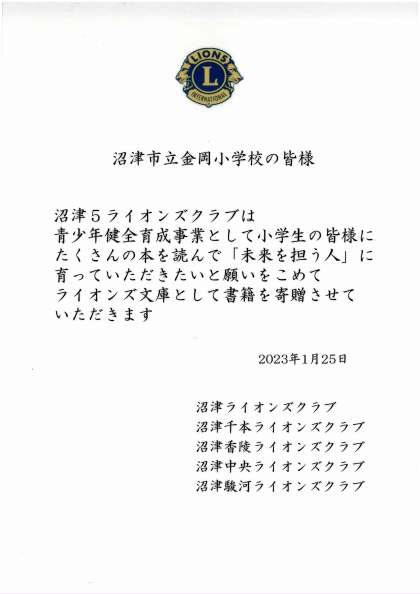 LIONS
L
INTERNATIONAL

沼津市立金岡小学校の皆様

沼津５ライオンズクラブは
青少年健全育成事業として小学生の皆様に
たくさんの本を読んで「未来を担う人」に
育っていただきたいと願いをこめて
ライオンズ文庫として書籍を寄贈させて
いただきます

2023年1月25日

沼津ライオンズクラブ
沼津千本ライオンズクラブ
沼津香陵ライオンズクラブ
沼津中央ライオンズクラブ
沼津駿河ライオンズクラブ